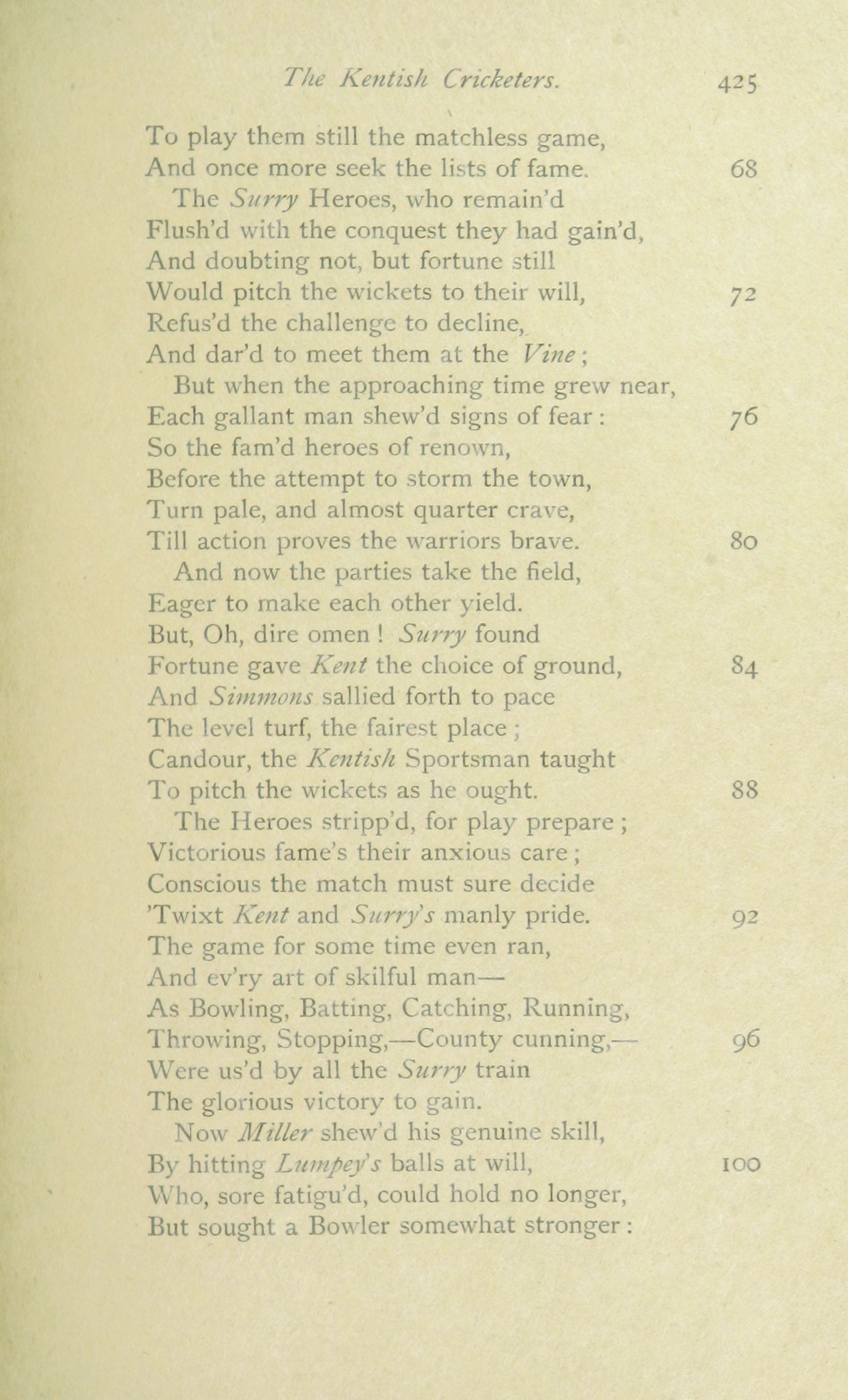 The Kentish Cricketers. 425

To play them still the matchless game,
And once more seek the lists of fame. 68
The Surry Heroes, who remain'd
Flush'd with the conquest they had gain'd,
And doubting not, but fortune still
Would pitch the wickets to their will, 72
Refus'd the challenge to decline,
And dar'd to meet them at the Vine;
But when the approaching time grew near,
Each gallant man shew'd signs of fear: 76
So the fam'd heroes of renown,
Before the attempt to storm the town,
Turn pale, and almost quarter crave,
Till action proves the warriors brave. 80
And now the parties take the field,
Eager to make each other yield.
But, Oh, dire omen! Surry found
Fortune gave Kent the choice of ground, 84
And Simmons sallied forth to pace
The level turf, the fairest place;
Candour, the Kentish Sportsman taught
To pitch the wickets as he ought. 88
The Heroes stripp'd, for play prepare;
Victorious fame's their anxious care;
Conscious the match must sure decide
'Twixt Kent and Surry's manly pride. 92
The game for some time even ran,
And ev'ry art of skilful man—
As Bowling, Batting, Catching, Running,
Throwing, Stopping,—County cunning,— 96
Were us'd by all the Surry train
The glorious victory to gain.
Now Miller shew'd his genuine skill,
By hitting Lumpey's balls at will, 100
Who, sore fatigu'd, could hold no longer,
But sought a Bowler somewhat stronger: